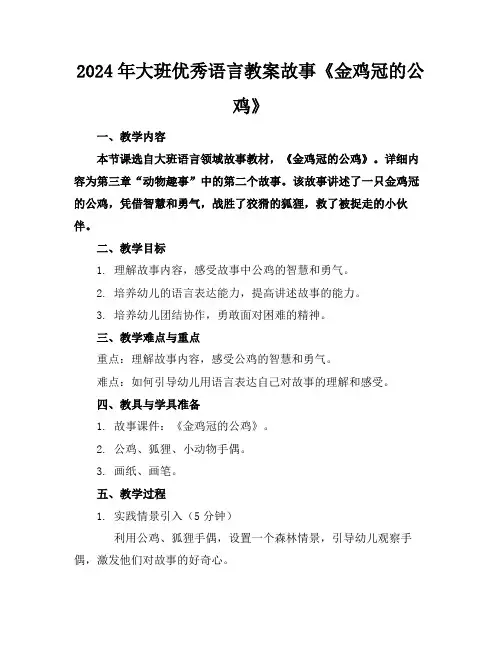 2024年大班优秀语言教案故事《金鸡冠的公鸡》

一、教学内容

本节课选自大班语言领域故事教材，《金鸡冠的公鸡》。详细内容为第三章“动物趣事”中的第二个故事。该故事讲述了一只金鸡冠的公鸡，凭借智慧和勇气，战胜了狡猾的狐狸，救了被捉走的小伙伴。

二、教学目标

1. 理解故事内容，感受故事中公鸡的智慧和勇气。

2. 培养幼儿的语言表达能力，提高讲述故事的能力。

3. 培养幼儿团结协作，勇敢面对困难的精神。

三、教学难点与重点

重点：理解故事内容，感受公鸡的智慧和勇气。

难点：如何引导幼儿用语言表达自己对故事的理解和感受。

四、教具与学具准备

1. 故事课件：《金鸡冠的公鸡》。

2. 公鸡、狐狸、小动物手偶。

3. 画纸、画笔。

五、教学过程

1. 实践情景引入（5分钟）

利用公鸡、狐狸手偶，设置一个森林情景，引导幼儿观察手偶，激发他们对故事的好奇心。